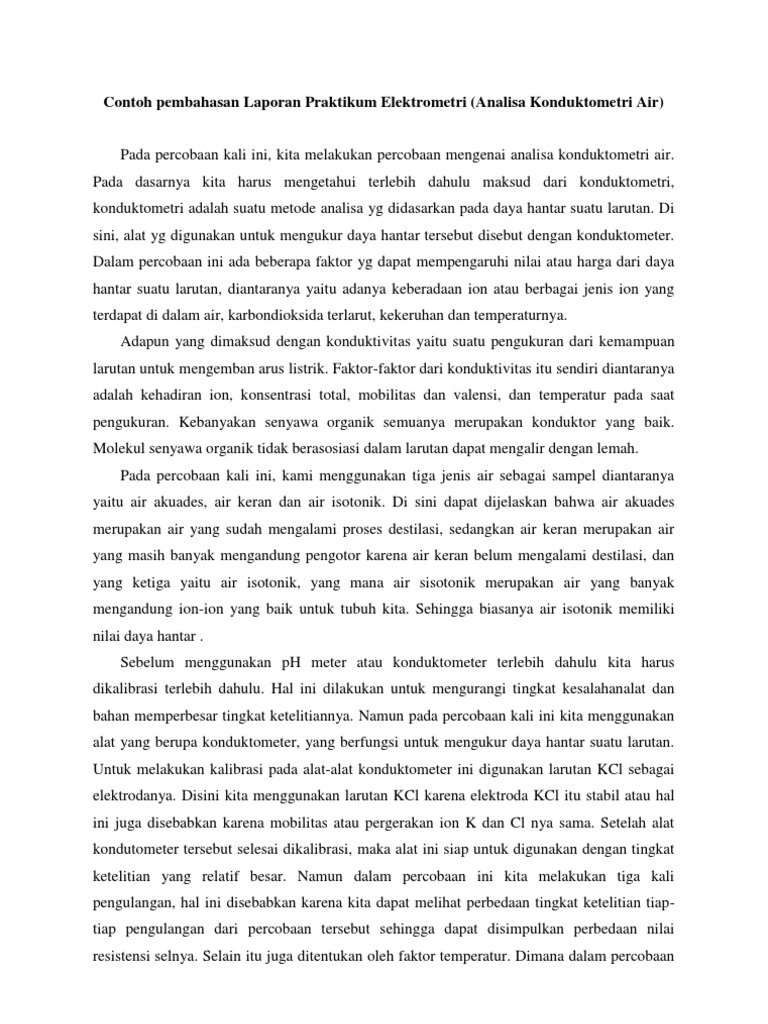 Contoh pembahasan Laporan Praktikum Elektrometri (Analisa Konduktometri Air)

Pada percobaan kali ini, kita melakukan percobaan mengenai analisa konduktometri air. Pada dasarnya kita harus mengetahui terlebih dahulu maksud dari konduktometri, konduktometri adalah suatu metode analisa yg didasarkan pada daya hantar suatu larutan. Di sini, alat yg digunakan untuk mengukur daya hantar tersebut disebut dengan konduktometer. Dalam percobaan ini ada beberapa faktor yg dapat mempengaruhi nilai atau harga dari daya hantar suatu larutan, diantaranya yaitu adanya keberadaan ion atau berbagai jenis ion yang terdapat di dalam air, karbondioksida terlarut, kekeruhan dan temperaturnya.

Adapun yang dimaksud dengan konduktivitas yaitu suatu pengukuran dari kemampuan larutan untuk mengemban arus listrik. Faktor-faktor dari konduktivitas itu sendiri diantaranya adalah kehadiran ion, konsentrasi total, mobilitas dan valensi, dan temperatur pada saat pengukuran. Kebanyakan senyawa organik semuanya merupakan konduktor yang baik. Molekul senyawa organik tidak berasosiasi dalam larutan dapat mengalir dengan lemah.

Pada percobaan kali ini, kami menggunakan tiga jenis air sebagai sampel diantaranya yaitu air akuades, air keran dan air isotonik. Di sini dapat dijelaskan bahwa air akuades merupakan air yang sudah mengalami proses destilasi, sedangkan air keran merupakan air yang masih banyak mengandung pengotor karena air keran belum mengalami destilasi, dan yang ketiga yaitu air isotonik, yang mana air sisotonik merupakan air yang banyak mengandung ion-ion yang baik untuk tubuh kita. Sehingga biasanya air isotonik memiliki nilai daya hantar .

Sebelum menggunakan pH meter atau konduktometer terlebih dahulu kita harus dikalibrasi terlebih dahulu. Hal ini dilakukan untuk mengurangi tingkat kesalahanalat dan bahan memperbesar tingkat ketelitiannya. Namun pada percobaan kali ini kita menggunakan alat yang berupa konduktometer, yang berfungsi untuk mengukur daya hantar suatu larutan. Untuk melakukan kalibrasi pada alat-alat konduktometer ini digunakan larutan KCl sebagai elektrodanya. Disini kita menggunakan larutan KCl karena elektroda KCl itu stabil atau hal ini juga disebabkan karena mobilitas atau pergerakan ion K dan Cl nya sama. Setelah alat kondutometer tersebut selesai dikalibrasi, maka alat ini siap untuk digunakan dengan tingkat ketelitian yang relatif besar. Namun dalam percobaan ini kita melakukan tiga kali pengulangan, hal ini disebabkan karena kita dapat melihat perbedaan tingkat ketelitian tiap-tiap pengulangan dari percobaan tersebut sehingga dapat disimpulkan perbedaan nilai resistensi selnya. Selain itu juga ditentukan oleh faktor temperatur. Dimana dalam percobaan